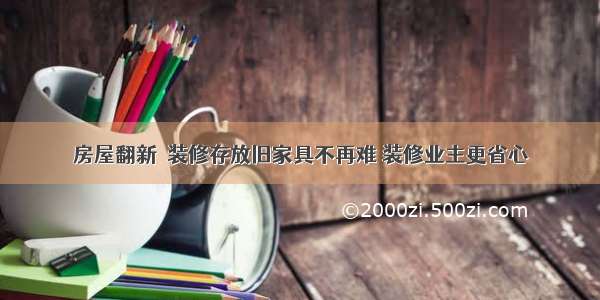 房屋翻新 装修存放旧家具不再难 装修业主更省心

©2000zi.500zi.com